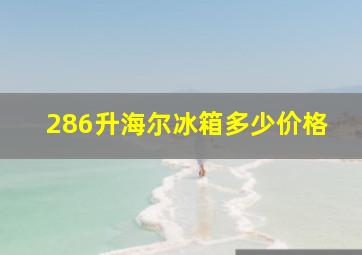 286升海尔冰箱多少价格